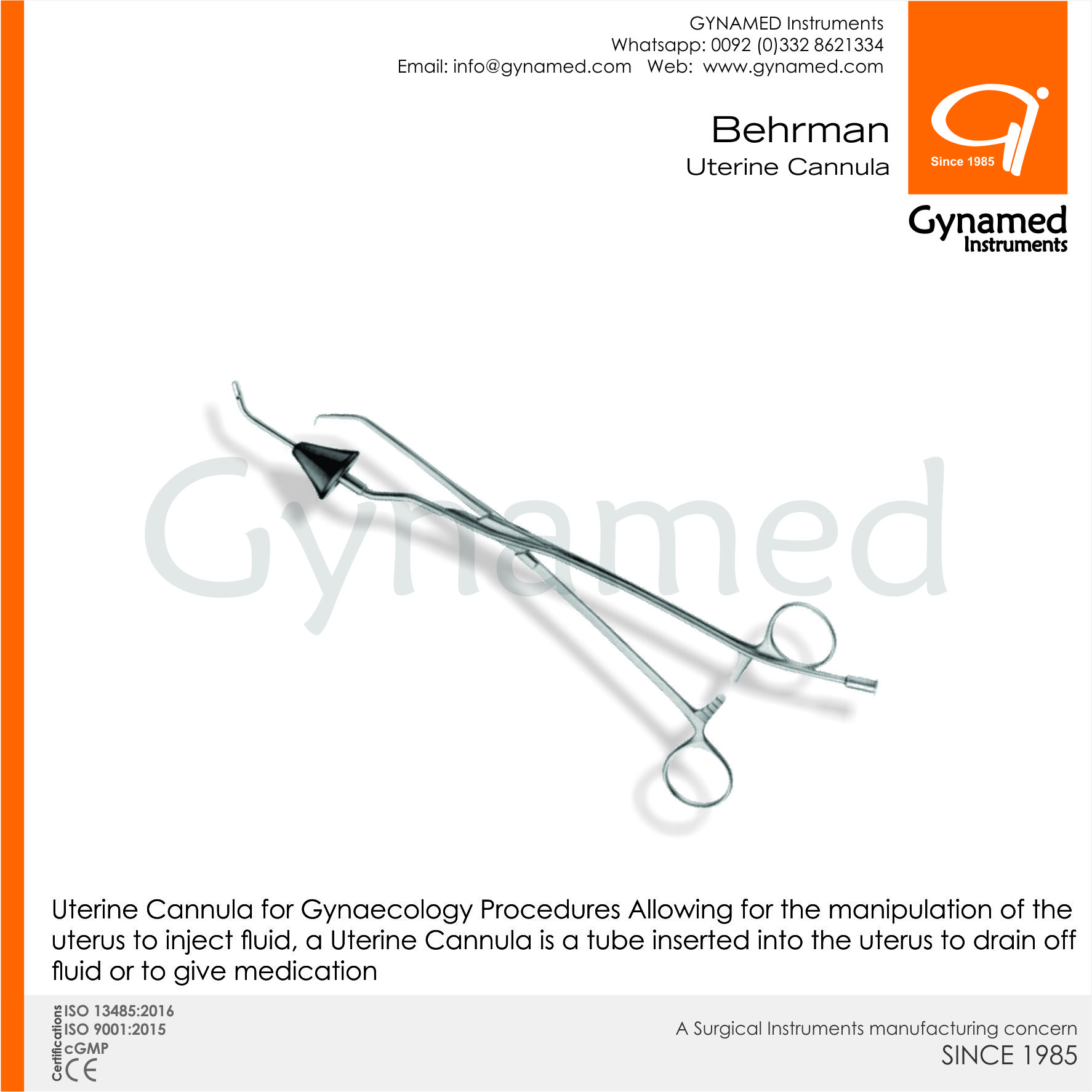 GYNAMED Instruments
Whatsapp: 0092 (0)332 8621334
Email: info@gynamed.com Web: www.gynamed.com

Behrman
Uterine Cannula

Since 1985

Gynamed
Instruments

Gynamed

Uterine Cannula for Gynaecology Procedures Allowing for the manipulation of the uterus to inject fluid, a Uterine Cannula is a tube inserted into the uterus to drain off fluid or to give medication

Certifications
ISO 13485:2016
ISO 9001:2015
cGMP
CE

A Surgical Instruments manufacturing concern
SINCE 1985